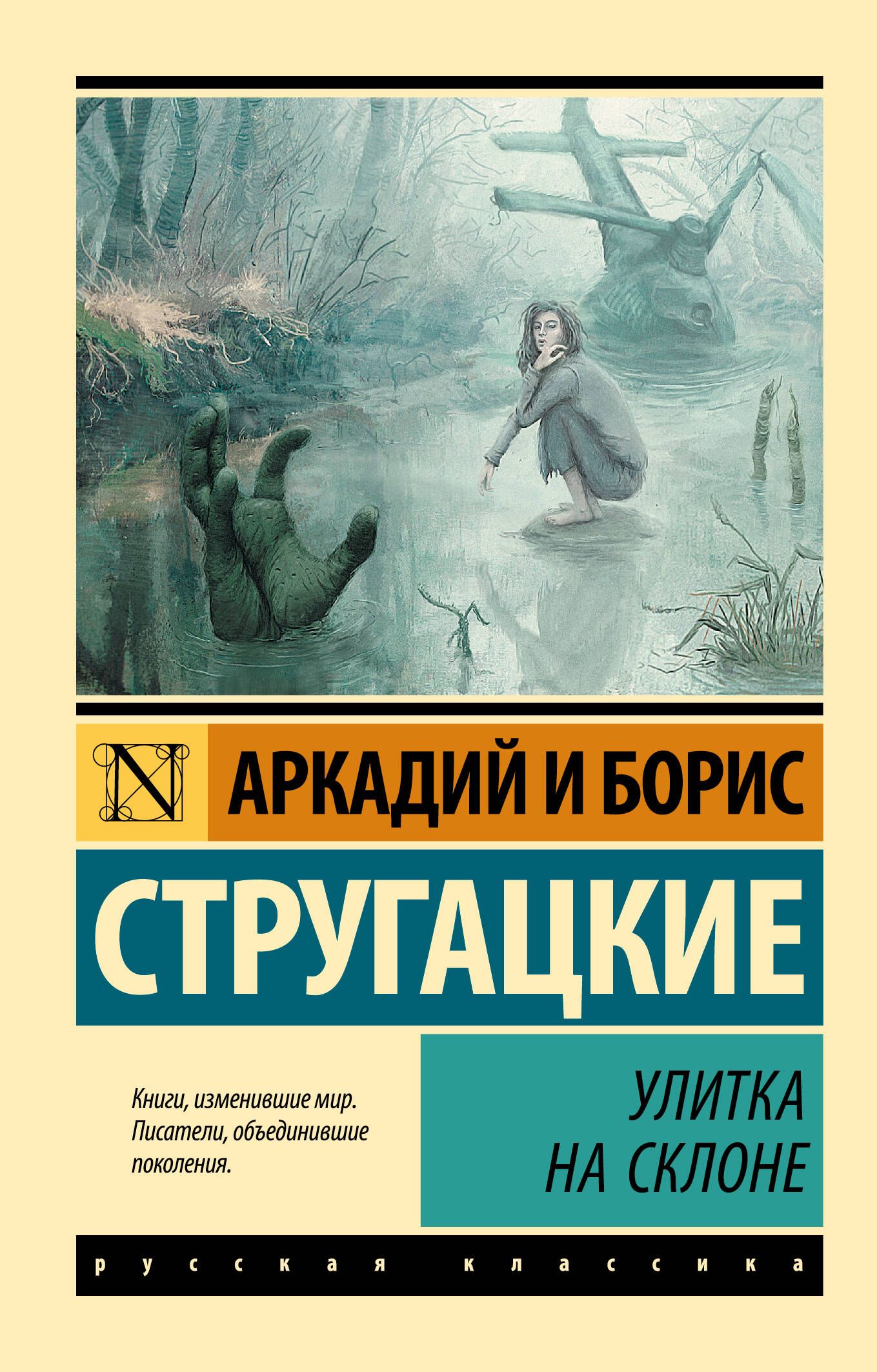 N

АРКАДИЙ И БОРИС

СТРУГАЦКИЕ

Книги, изменившие мир. Писатели, объединившие поколения.

УЛИТКА НА СКЛОНЕ

русская классика